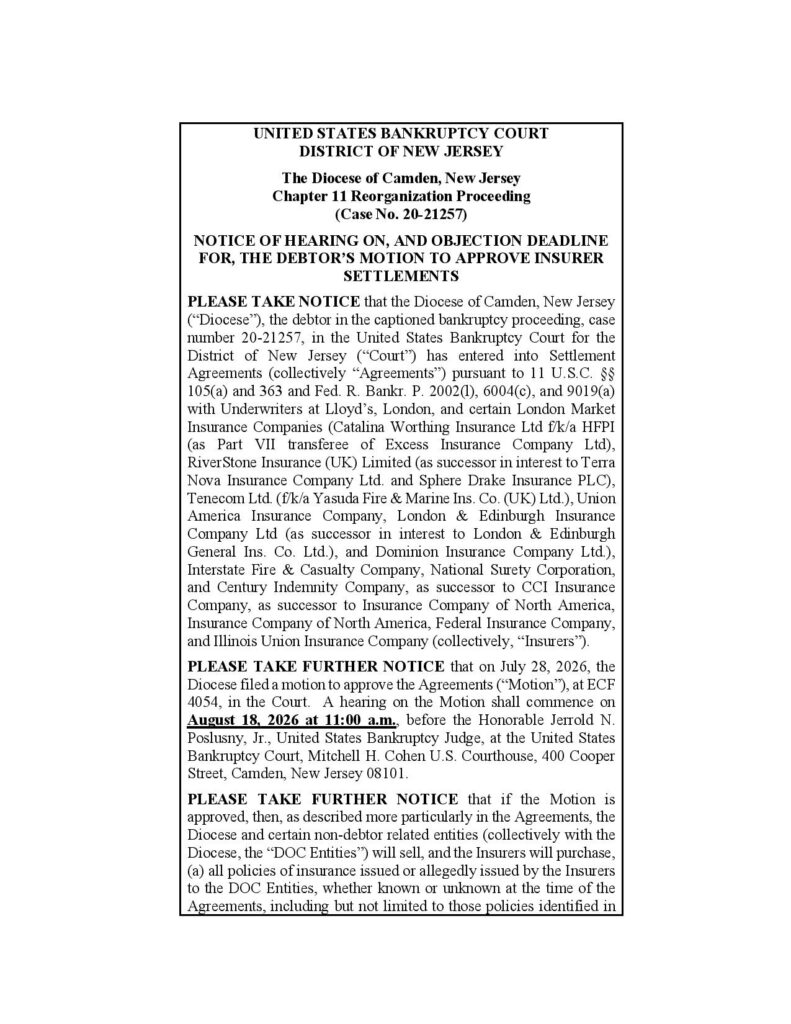 UNITED STATES BANKRUPTCY COURT
DISTRICT OF NEW JERSEY

The Diocese of Camden, New Jersey
Chapter 11 Reorganization Proceeding
(Case No. 20-21257)

NOTICE OF HEARING ON, AND OBJECTION DEADLINE FOR, THE DEBTOR'S MOTION TO APPROVE INSURER SETTLEMENTS

PLEASE TAKE NOTICE that the Diocese of Camden, New Jersey ("Diocese"), the debtor in the captioned bankruptcy proceeding, case number 20-21257, in the United States Bankruptcy Court for the District of New Jersey ("Court") has entered into Settlement Agreements (collectively "Agreements") pursuant to 11 U.S.C. §§ 105(a) and 363 and Fed. R. Bankr. P. 2002(l), 6004(c), and 9019(a) with Underwriters at Lloyd's, London, and certain London Market Insurance Companies (Catalina Worthing Insurance Ltd f/k/a HFPI (as Part VII transferee of Excess Insurance Company Ltd), RiverStone Insurance (UK) Limited (as successor in interest to Terra Nova Insurance Company Ltd. and Sphere Drake Insurance PLC), Tenecom Ltd. (f/k/a Yasuda Fire & Marine Ins. Co. (UK) Ltd.), Union America Insurance Company, London & Edinburgh Insurance Company Ltd (as successor in interest to London & Edinburgh General Ins. Co. Ltd.), and Dominion Insurance Company Ltd.), Interstate Fire & Casualty Company, National Surety Corporation, and Century Indemnity Company, as successor to CCI Insurance Company, as successor to Insurance Company of North America, Insurance Company of North America, Federal Insurance Company, and Illinois Union Insurance Company (collectively, "Insurers").

PLEASE TAKE FURTHER NOTICE that on July 28, 2026, the Diocese filed a motion to approve the Agreements ("Motion"), at ECF 4054, in the Court. A hearing on the Motion shall commence on August 18, 2026 at 11:00 a.m., before the Honorable Jerrold N. Poslusny, Jr., United States Bankruptcy Judge, at the United States Bankruptcy Court, Mitchell H. Cohen U.S. Courthouse, 400 Cooper Street, Camden, New Jersey 08101.

PLEASE TAKE FURTHER NOTICE that if the Motion is approved, then, as described more particularly in the Agreements, the Diocese and certain non-debtor related entities (collectively with the Diocese, the "DOC Entities") will sell, and the Insurers will purchase, (a) all policies of insurance issued or allegedly issued by the Insurers to the DOC Entities, whether known or unknown at the time of the Agreements, including but not limited to those policies identified in